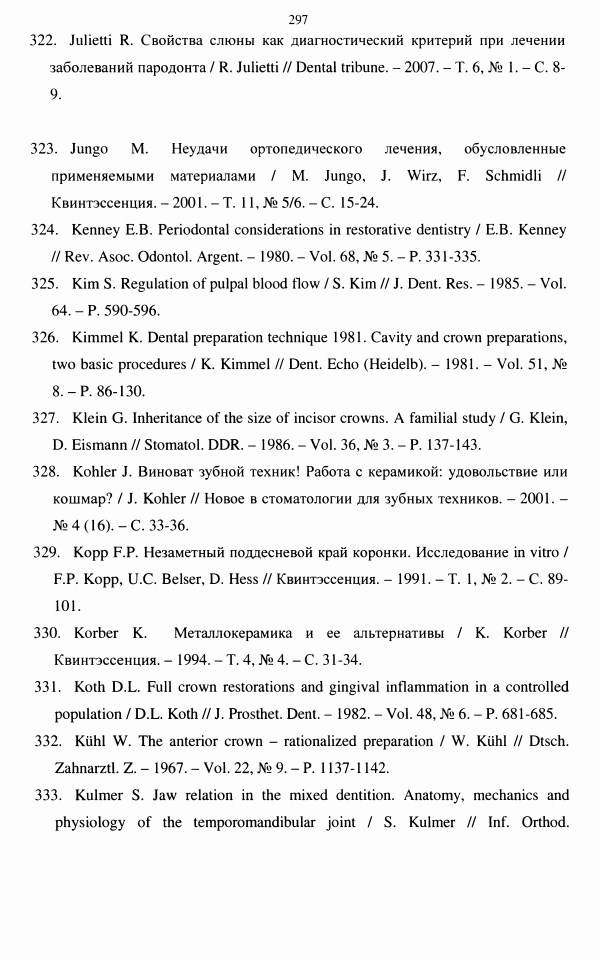 297

322. Julietti R. Свойства слюны как диагностический критерий при лечении заболеваний пародонта / R. Julietti // Dental tribune. – 2007. – Т. 6, № 1. – С. 8-9.

323. Jungo M. Неудачи ортопедического лечения, обусловленные применяемыми материалами / M. Jungo, J. Wirz, F. Schmidli // Квинтэссенция. – 2001. – Т. 11, № 5/6. – С. 15-24.

324. Kenney E.B. Periodontal considerations in restorative dentistry / E.B. Kenney // Rev. Asoc. Odontol. Argent. – 1980. – Vol. 68, № 5. – P. 331-335.

325. Kim S. Regulation of pulpal blood flow / S. Kim // J. Dent. Res. – 1985. – Vol. 64. – P. 590-596.

326. Kimmel K. Dental preparation technique 1981. Cavity and crown preparations, two basic procedures / K. Kimmel // Dent. Echo (Heidelb). – 1981. – Vol. 51, № 8. – P. 86-130.

327. Klein G. Inheritance of the size of incisor crowns. A familial study / G. Klein, D. Eismann // Stomatol. DDR. – 1986. – Vol. 36, № 3. – P. 137-143.

328. Kohler J. Виноват зубной техник! Работа с керамикой: удовольствие или кошмар? / J. Kohler // Новое в стоматологии для зубных техников. – 2001. – № 4 (16). – С. 33-36.

329. Kopp F.P. Незаметный поддесневой край коронки. Исследование in vitro / F.P. Kopp, U.C. Belser, D. Hess // Квинтэссенция. – 1991. – Т. 1, № 2. – С. 89-101.

330. Korber K. Металлокерамика и ее альтернативы / K. Korber // Квинтэссенция. – 1994. – Т. 4, № 4. – С. 31-34.

331. Koth D.L. Full crown restorations and gingival inflammation in a controlled population / D.L. Koth // J. Prosthet. Dent. – 1982. – Vol. 48, № 6. – P. 681-685.

332. Kühl W. The anterior crown – rationalized preparation / W. Kühl // Dtsch. Zahnarztl. Z. – 1967. – Vol. 22, № 9. – P. 1137-1142.

333. Kulmer S. Jaw relation in the mixed dentition. Anatomy, mechanics and physiology of the temporomandibular joint / S. Kulmer // Inf. Orthod.